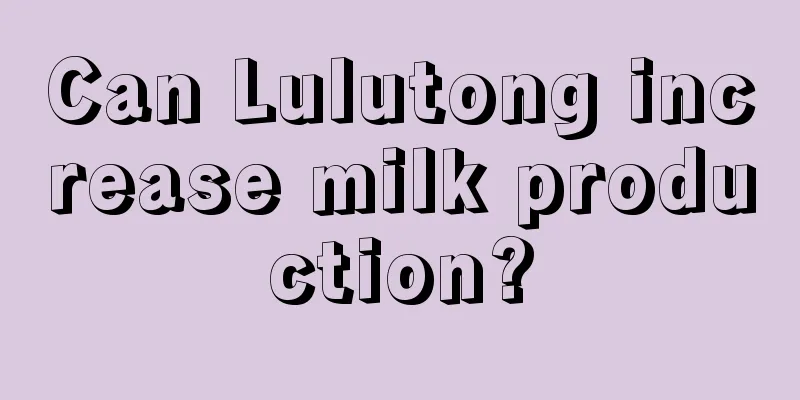 Can Lulutong increase milk production?